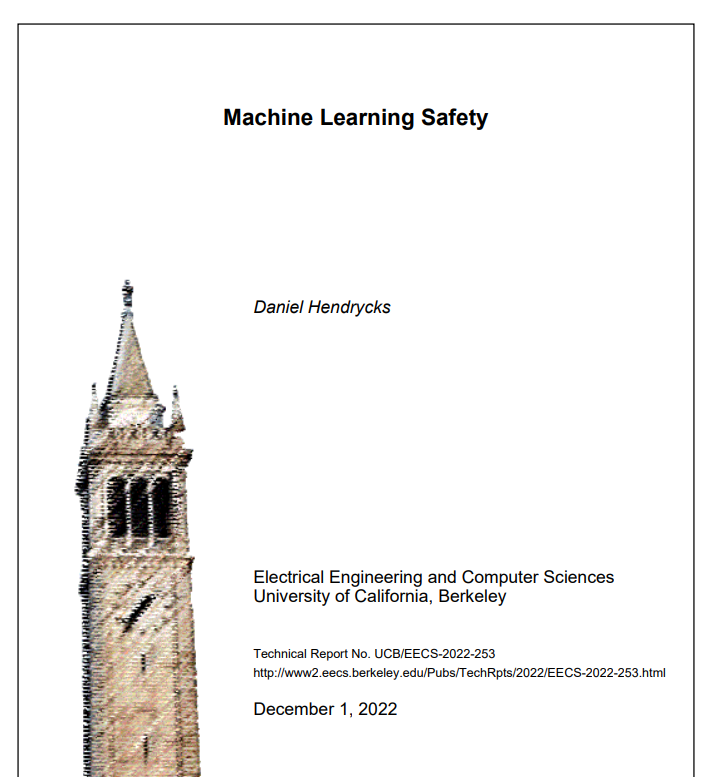 Machine Learning Safety

Daniel Hendrycks

Electrical Engineering and Computer Sciences
University of California, Berkeley

Technical Report No. UCB/EECS-2022-253
http://www2.eecs.berkeley.edu/Pubs/TechRpts/2022/EECS-2022-253.html

December 1, 2022